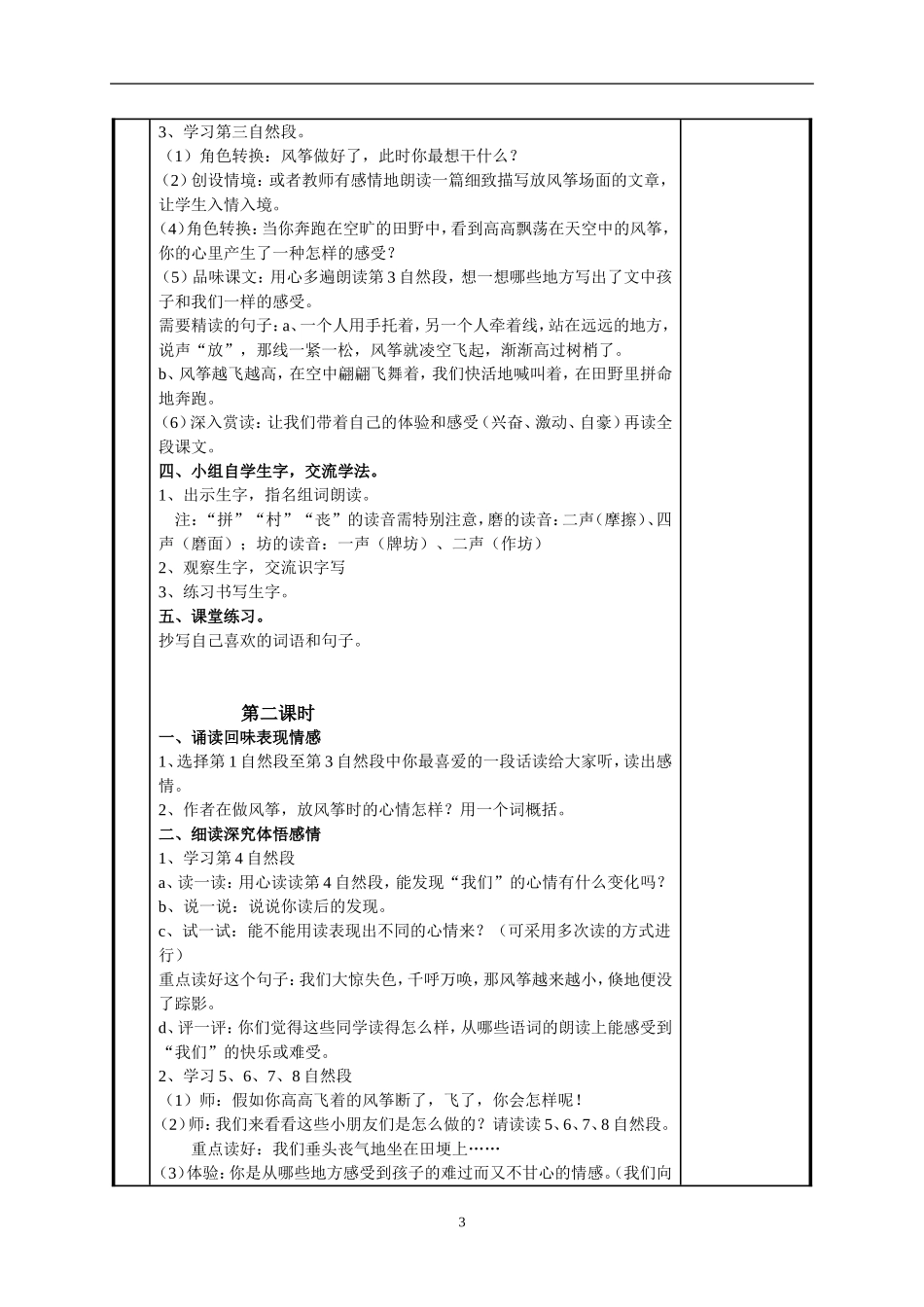 3、学习第三自然段。

（1）角色转换：风筝做好了，此时你最想干什么？

(2)创设情境：或者教师有感情地朗读一篇细致描写放风筝场面的文章，让学生入情入境。

(4)角色转换：当你奔跑在空旷的田野中，看到高高飘荡在天空中的风筝，你的心里产生了一种怎样的感受？

（5）品味课文：用心多遍朗读第3自然段，想一想哪些地方写出了文中孩子和我们一样的感受。

需要精读的句子：a、一个人用手托着，另一个人牵着线，站在远远的地方，说声“放”，那线一紧一松，风筝就凌空飞起，渐渐高过树梢了。

b、风筝越飞越高，在空中翩翩飞舞着，我们快活地喊叫着，在田野里拼命地奔跑。

（6）深入赏读：让我们带着自己的体验和感受（兴奋、激动、自豪）再读全段课文。

四、小组自学生字，交流学法。

1、出示生字，指名组词朗读。

注：“拼”“村”“丧”的读音需特别注意，磨的读音：二声（摩擦）、四声（磨面）；坊的读音：一声（牌坊）、二声（作坊）

2、观察生字，交流识字写

3、练习书写生字。

五、课堂练习。

抄写自己喜欢的词语和句子。

第二课时

一、诵读回味表现情感

1、选择第1自然段至第3自然段中你最喜爱的一段话读给大家听，读出感情。

2、作者在做风筝，放风筝时的心情怎样？用一个词概括。

二、细读深究体悟感情

1、学习第4自然段

a、读一读：用心读读第4自然段，能发现“我们”的心情有什么变化吗？

b、说一说：说说你读后的发现。

c、试一试：能不能用读表现出不同的心情来？（可采用多次读的方式进行）

重点读好这个句子：我们大惊失色，千呼万唤，那风筝越来越小，倏地便没了踪影。

d、评一评：你们觉得这些同学读得怎么样，从哪些语词的朗读上能感受到“我们”的快乐或难受。

2、学习5、6、7、8自然段

（1）师：假如你高高飞着的风筝断了，飞了，你会怎样呢！

(2)师：我们来看看这些小朋友们是怎么做的？请读读5、6、7、8自然段。

重点读好：我们垂头丧气地坐在田埂上……

(3)体验：你是从哪些地方感受到孩子的难过而又不甘心的情感。(我们向

3